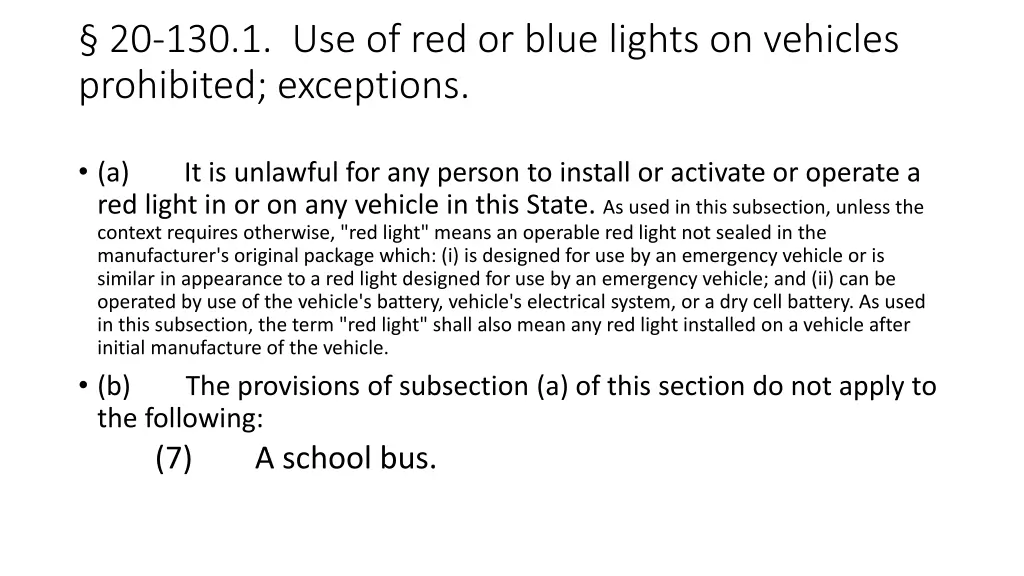 § 20-130.1. Use of red or blue lights on vehicles prohibited; exceptions.

• (a) It is unlawful for any person to install or activate or operate a red light in or on any vehicle in this State. As used in this subsection, unless the context requires otherwise, "red light" means an operable red light not sealed in the manufacturer's original package which: (i) is designed for use by an emergency vehicle or is similar in appearance to a red light designed for use by an emergency vehicle; and (ii) can be operated by use of the vehicle's battery, vehicle's electrical system, or a dry cell battery. As used in this subsection, the term "red light" shall also mean any red light installed on a vehicle after initial manufacture of the vehicle.

• (b) The provisions of subsection (a) of this section do not apply to the following:

(7) A school bus.